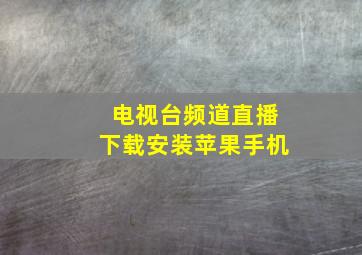 电视台频道直播
下载安装苹果手机